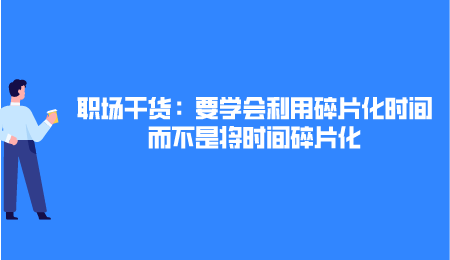 职场干货：要学会利用碎片化时间
而不是将时间碎片化